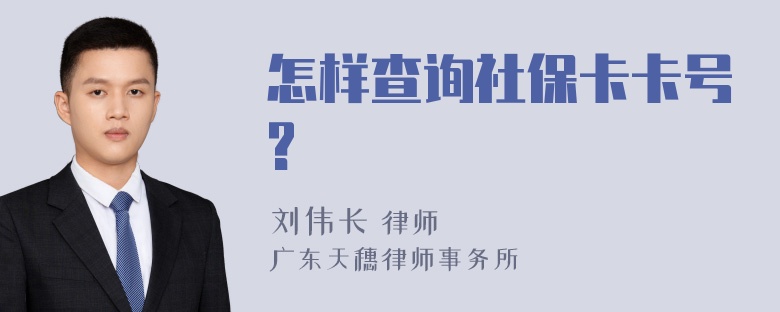 怎样查询社保卡卡号？

刘伟长 律师
广东天穗律师事务所